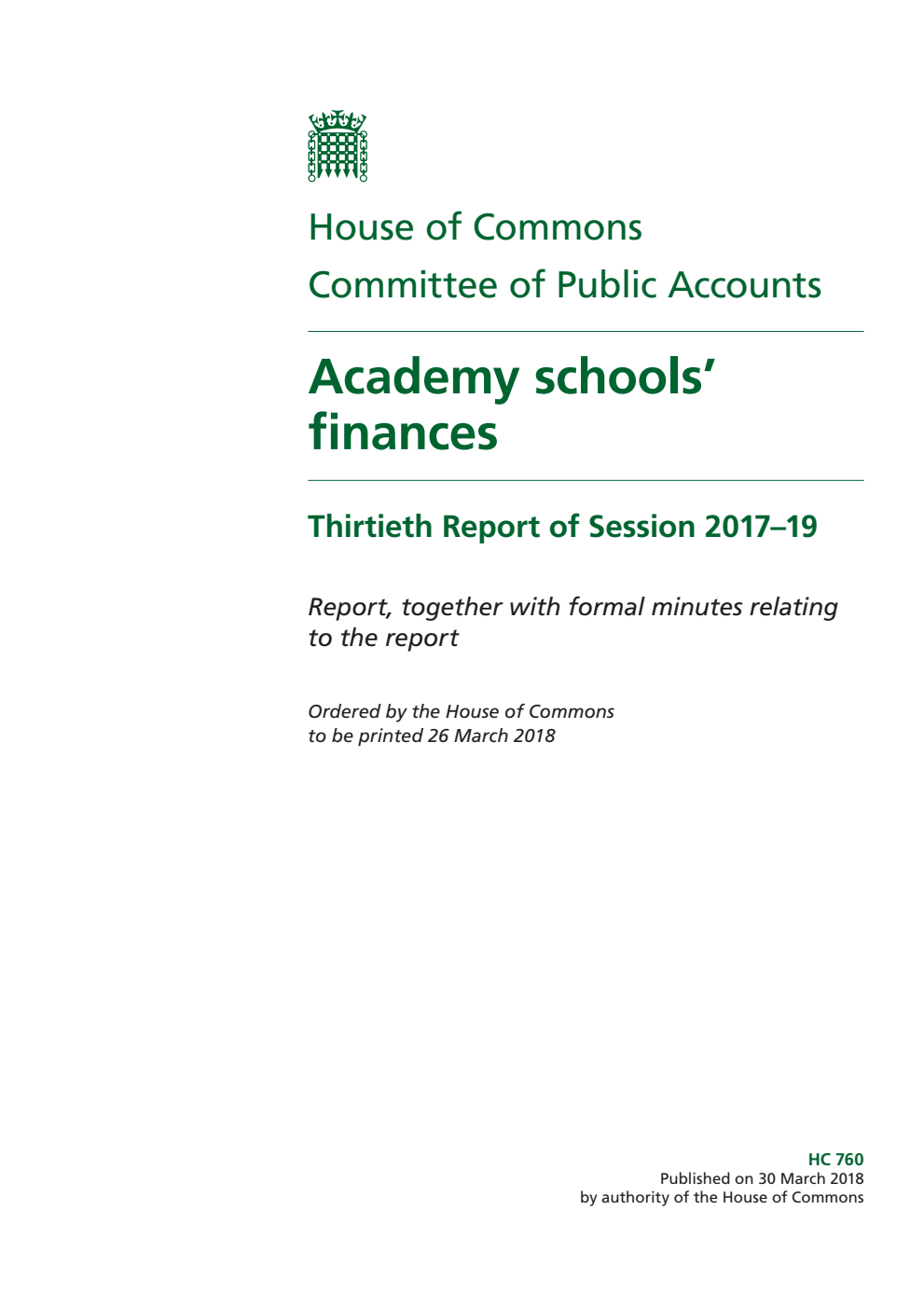 House of Commons
Committee of Public Accounts

Academy schools' finances

Thirtieth Report of Session 2017–19

Report, together with formal minutes relating to the report

Ordered by the House of Commons to be printed 26 March 2018

HC 760
Published on 30 March 2018
by authority of the House of Commons